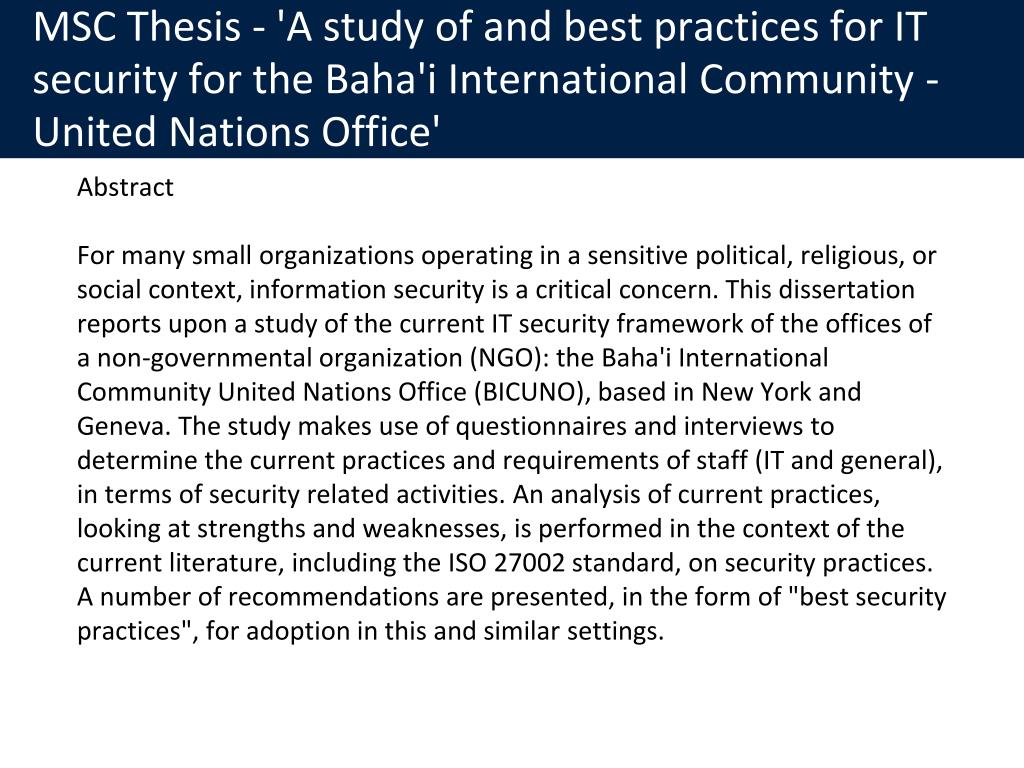 MSC Thesis - 'A study of and best practices for IT security for the Baha'i International Community - United Nations Office'

Abstract

For many small organizations operating in a sensitive political, religious, or social context, information security is a critical concern. This dissertation reports upon a study of the current IT security framework of the offices of a non-governmental organization (NGO): the Baha'i International Community United Nations Office (BICUNO), based in New York and Geneva. The study makes use of questionnaires and interviews to determine the current practices and requirements of staff (IT and general), in terms of security related activities. An analysis of current practices, looking at strengths and weaknesses, is performed in the context of the current literature, including the ISO 27002 standard, on security practices. A number of recommendations are presented, in the form of "best security practices", for adoption in this and similar settings.